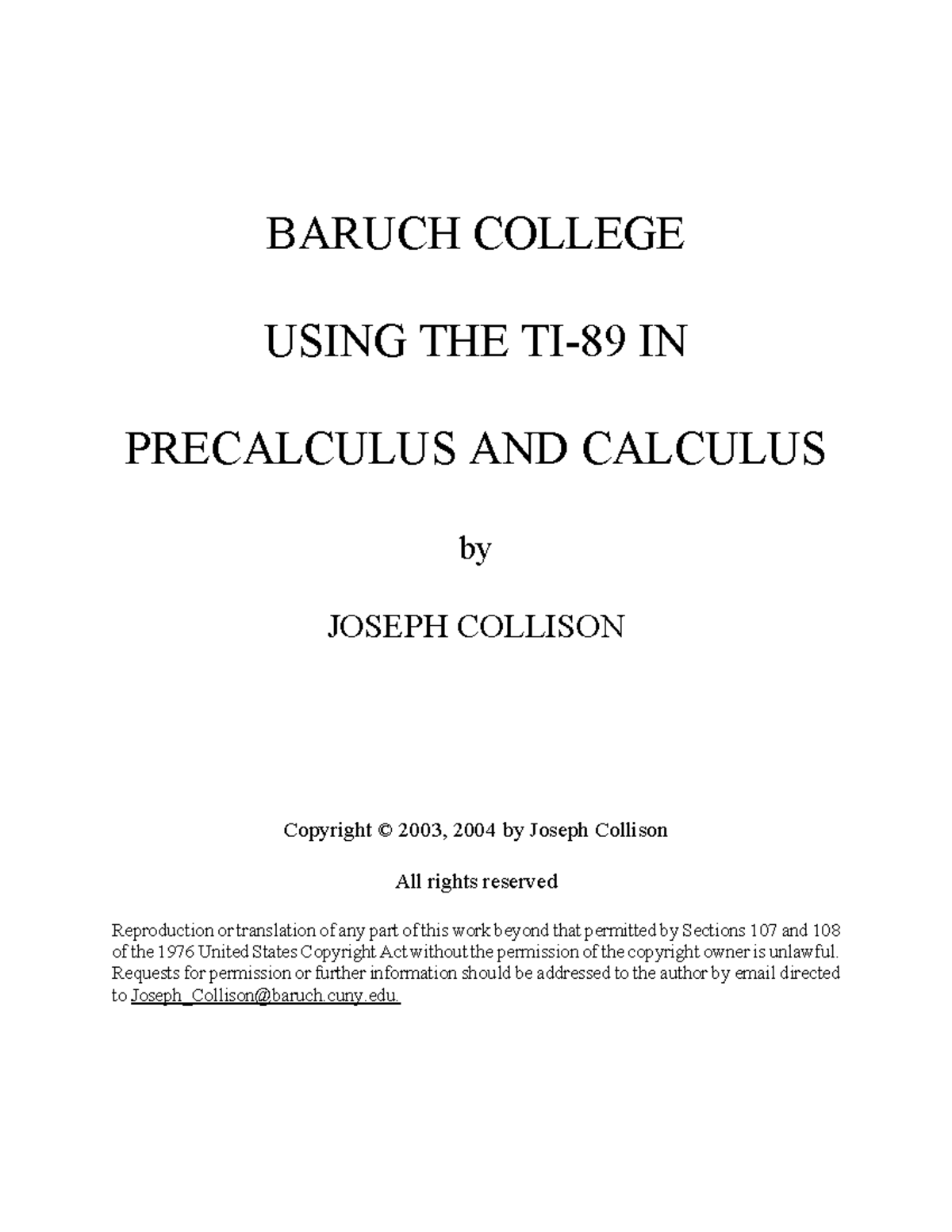 BARUCH COLLEGE

USING THE TI-89 IN

PRECALCULUS AND CALCULUS

by

JOSEPH COLLISON

Copyright © 2003, 2004 by Joseph Collison

All rights reserved

Reproduction or translation of any part of this work beyond that permitted by Sections 107 and 108 of the 1976 United States Copyright Act without the permission of the copyright owner is unlawful. Requests for permission or further information should be addressed to the author by email directed to Joseph_Collison@baruch.cuny.edu.